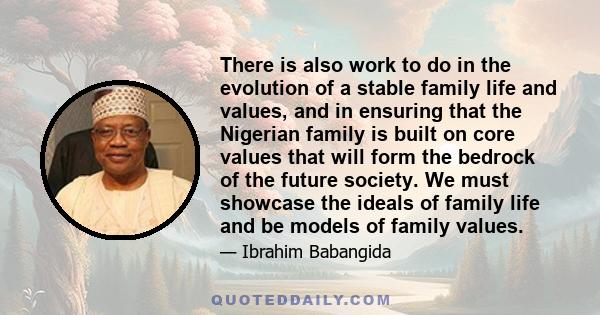 There is also work to do in the evolution of a stable family life and values, and in ensuring that the Nigerian family is built on core values that will form the bedrock of the future society. We must showcase the ideals of family life and be models of family values.

— Ibrahim Babangida

QUOTEDDAILY.COM